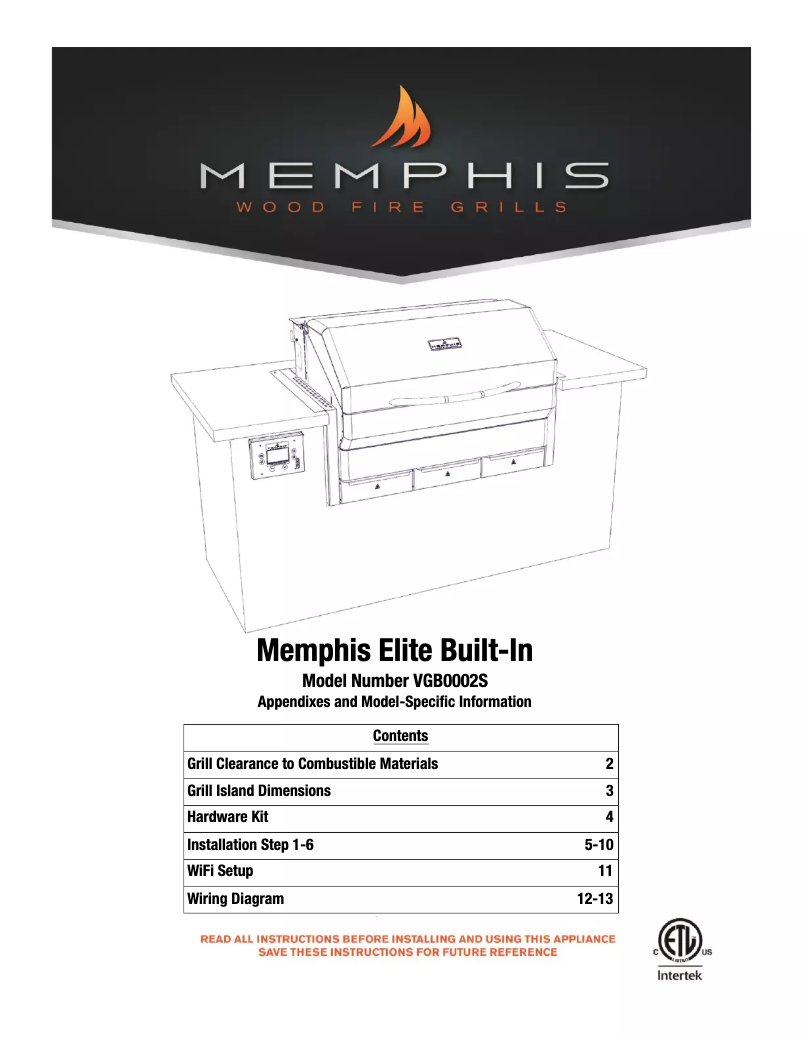 MEMPHIS
WOOD FIRE GRILLS

Memphis Elite Built-In
Model Number VGB0002S
Appendixes and Model-Specific Information

| Contents | |
|---|---|
| Grill Clearance to Combustible Materials | 2 |
| Grill Island Dimensions | 3 |
| Hardware Kit | 4 |
| Installation Step 1-6 | 5-10 |
| WiFi Setup | 11 |
| Wiring Diagram | 12-13 |

READ ALL INSTRUCTIONS BEFORE INSTALLING AND USING THIS APPLIANCE
SAVE THESE INSTRUCTIONS FOR FUTURE REFERENCE

C ETL US
Intertek